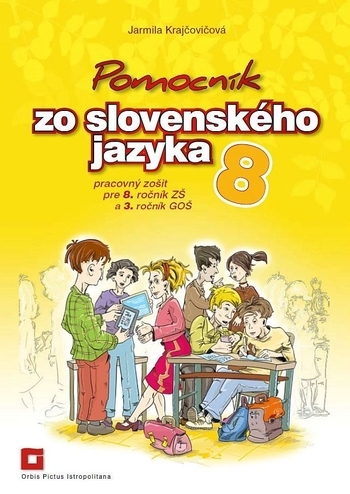 Jarmila Krajčovičová

Pomocník
zo slovenského
jazyka 8

pracovný zošit
pre 8. ročník ZŠ
a 3. ročník GOŠ

Orbis Pictus Istropolitana